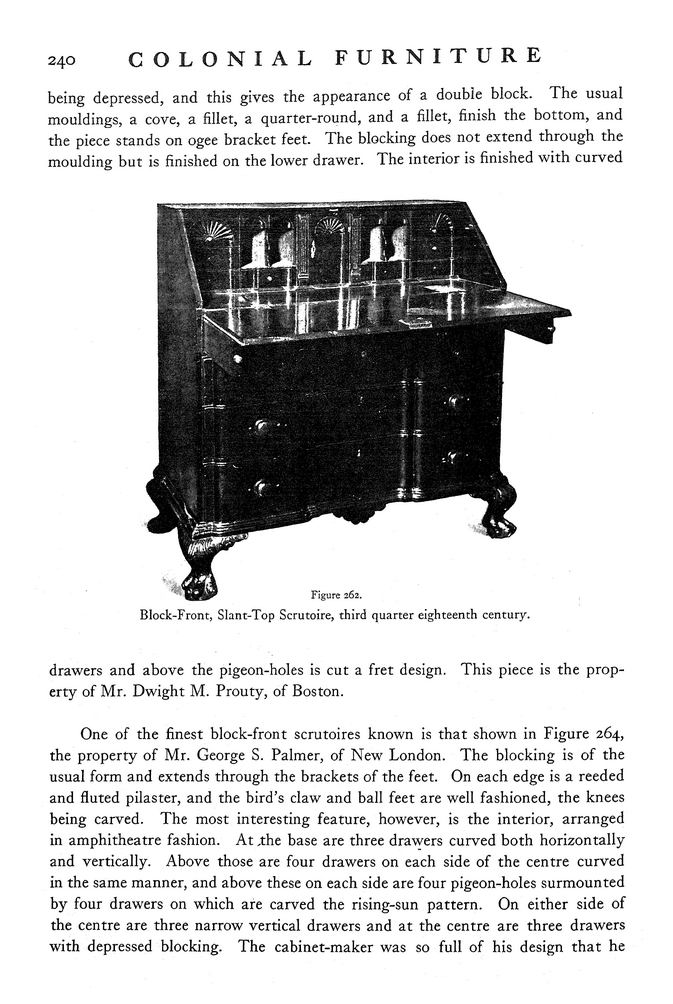 240 COLONIAL FURNITURE

being depressed, and this gives the appearance of a double block. The usual mouldings, a cove, a fillet, a quarter-round, and a fillet, finish the bottom, and the piece stands on ogee bracket feet. The blocking does not extend through the moulding but is finished on the lower drawer. The interior is finished with curved

Figure 262.
Block-Front, Slant-Top Scrutoire, third quarter eighteenth century.

drawers and above the pigeon-holes is cut a fret design. This piece is the property of Mr. Dwight M. Prouty, of Boston.

One of the finest block-front scrutoires known is that shown in Figure 264, the property of Mr. George S. Palmer, of New London. The blocking is of the usual form and extends through the brackets of the feet. On each edge is a reeded and fluted pilaster, and the bird's claw and ball feet are well fashioned, the knees being carved. The most interesting feature, however, is the interior, arranged in amphitheatre fashion. At the base are three drawers curved both horizontally and vertically. Above those are four drawers on each side of the centre curved in the same manner, and above these on each side are four pigeon-holes surmounted by four drawers on which are carved the rising-sun pattern. On either side of the centre are three narrow vertical drawers and at the centre are three drawers with depressed blocking. The cabinet-maker was so full of his design that he